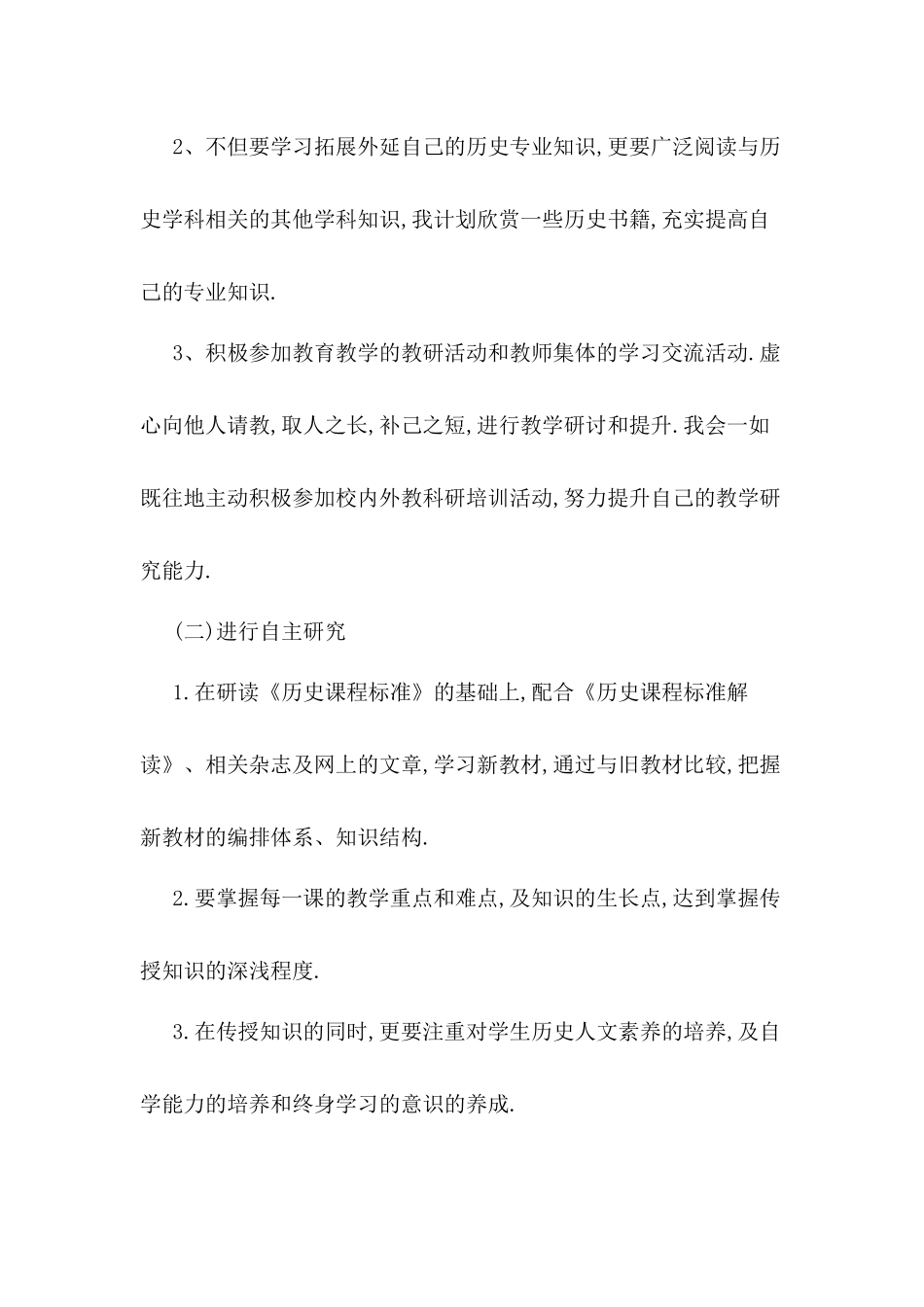 2、不但要学习拓展外延自己的历史专业知识,更要广泛阅读与历史学科相关的其他学科知识,我计划欣赏一些历史书籍,充实提高自己的专业知识.

3、积极参加教育教学的教研活动和教师集体的学习交流活动.虚心向他人请教,取人之长,补己之短,进行教学研讨和提升.我会一如既往地主动积极参加校内外教科研培训活动,努力提升自己的教学研究能力.

(二)进行自主研究

1.在研读《历史课程标准》的基础上,配合《历史课程标准解读》、相关杂志及网上的文章,学习新教材,通过与旧教材比较,把握新教材的编排体系、知识结构.

2.要掌握每一课的教学重点和难点,及知识的生长点,达到掌握传授知识的深浅程度.

3.在传授知识的同时,更要注重对学生历史人文素养的培养,及自学能力的培养和终身学习的意识的养成.